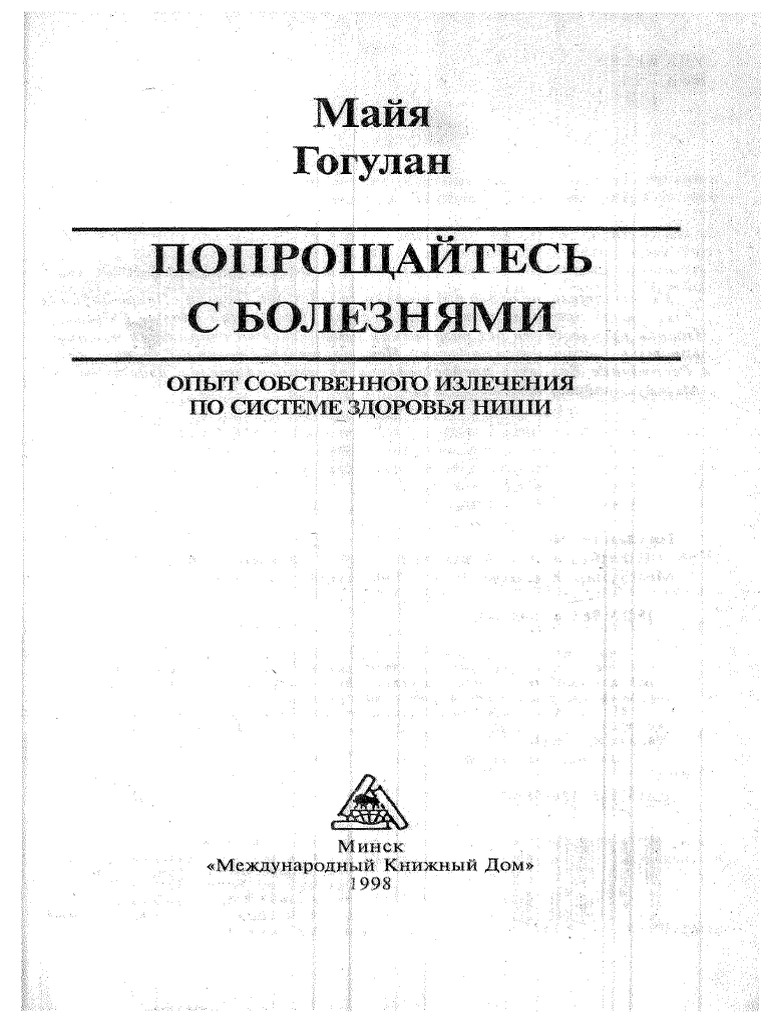 Майя
Гогулан

ПОПРОЩАЙТЕСЬ С БОЛЕЗНЯМИ

ОПЫТ СОБСТВЕННОГО ИЗЛЕЧЕНИЯ ПО СИСТЕМЕ ЗДОРОВЬЯ НИШИ

Минск
«Международный Книжный Дом»
1998